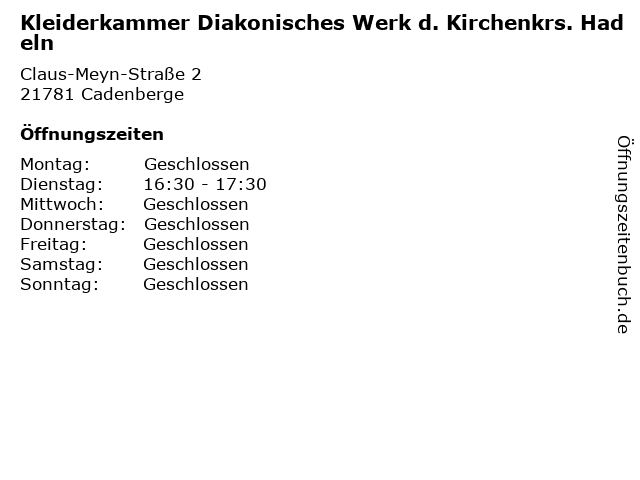 Kleiderkammer Diakonisches Werk d. Kirchenkrs. Hadeln

Claus-Meyn-Straße 2
21781 Cadenberge

Öffnungszeiten

Montag: Geschlossen
Dienstag: 16:30 - 17:30
Mittwoch: Geschlossen
Donnerstag: Geschlossen
Freitag: Geschlossen
Samstag: Geschlossen
Sonntag: Geschlossen

Öffnungszeitenbuch.de